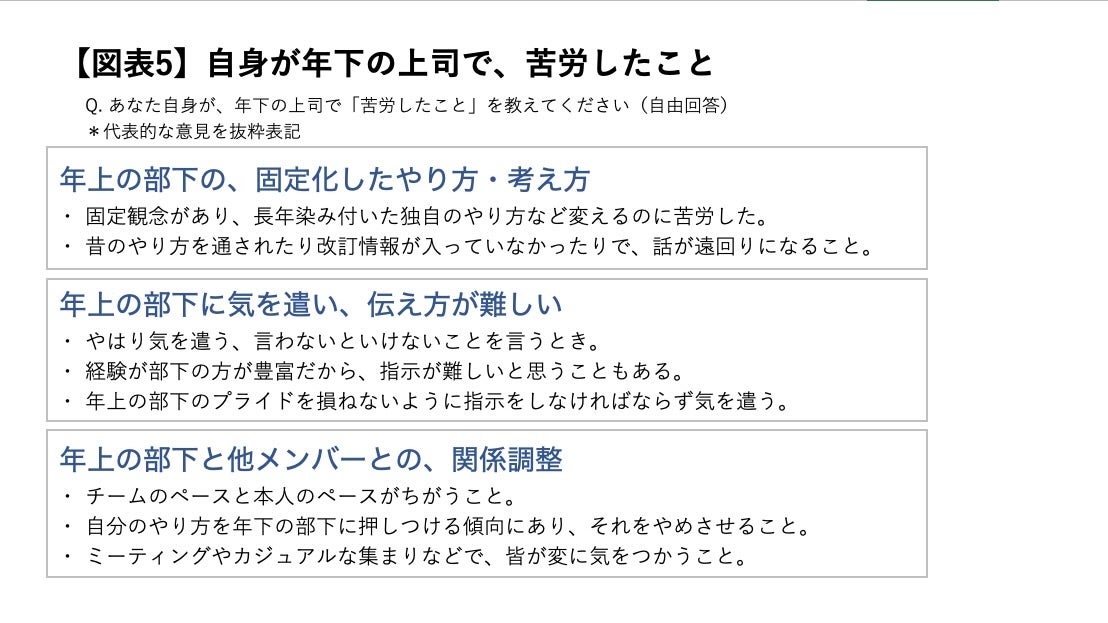 【図表5】自身が年下の上司で、苦労したこと

Q. あなた自身が、年下の上司で「苦労したこと」を教えてください（自由回答）
＊代表的な意見を抜粋表記

年上の部下の、固定化したやり方・考え方

・ 固定観念があり、長年染み付いた独自のやり方など変えるのに苦労した。
・ 昔のやり方を通されたり改訂情報が入っていなかったりで、話が遠回りになること。

年上の部下に気を遣い、伝え方が難しい

・ やはり気を遣う、言わないといけないことを言うとき。
・ 経験が部下の方が豊富だから、指示が難しいと思うこともある。
・ 年上の部下のプライドを損ねないように指示をしなければならず気を遣う。

年上の部下と他メンバーとの、関係調整

・ チームのペースと本人のペースがちがうこと。
・ 自分のやり方を年下の部下に押しつける傾向にあり、それをやめさせること。
・ ミーティングやカジュアルな集まりなどで、皆が変に気をつかうこと。